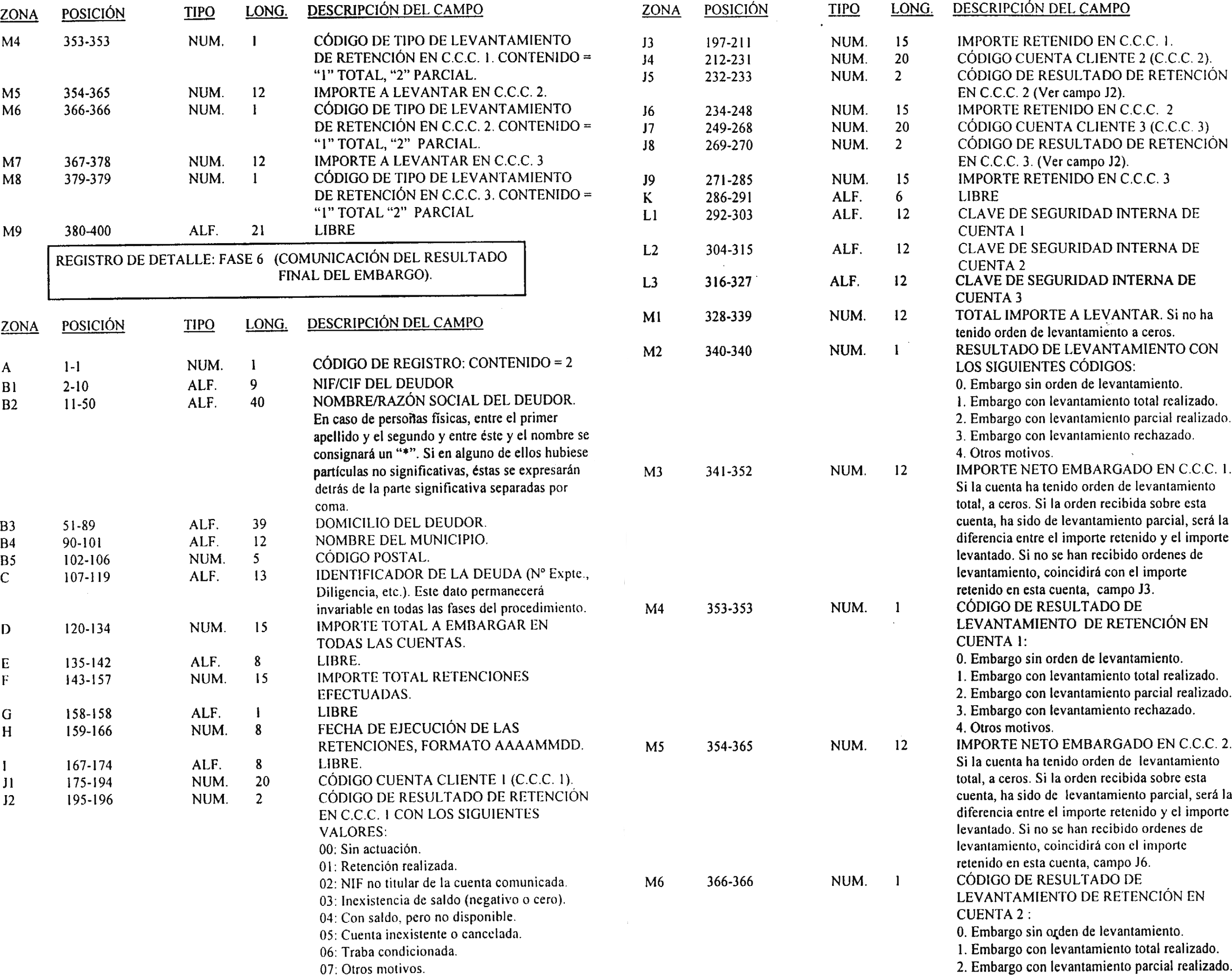 | ZONA | POSICIÓN | TIPO | LONG. | DESCRIPCIÓN DEL CAMPO |
|---|---|---|---|---|
| M4 | 353-353 | NUM. | 1 | CÓDIGO DE TIPO DE LEVANTAMIENTO DE RETENCIÓN EN C.C.C. 1. CONTENIDO = "1" TOTAL, "2" PARCIAL. |
| M5 | 354-365 | NUM. | 12 | IMPORTE A LEVANTAR EN C.C.C. 2. |
| M6 | 366-366 | NUM. | 1 | CÓDIGO DE TIPO DE LEVANTAMIENTO DE RETENCIÓN EN C.C.C. 2. CONTENIDO = "1" TOTAL, "2" PARCIAL. |
| M7 | 367-378 | NUM. | 12 | IMPORTE A LEVANTAR EN C.C.C. 3 |
| M8 | 379-379 | NUM. | 1 | CÓDIGO DE TIPO DE LEVANTAMIENTO DE RETENCIÓN EN C.C.C. 3. CONTENIDO = "1" TOTAL "2" PARCIAL |
| M9 | 380-400 | ALF. | 21 | LIBRE |

REGISTRO DE DETALLE: FASE 6 (COMUNICACIÓN DEL RESULTADO FINAL DEL EMBARGO).

| ZONA | POSICIÓN | TIPO | LONG. | DESCRIPCIÓN DEL CAMPO |
|---|---|---|---|---|
| A | 1-1 | NUM. | 1 | CÓDIGO DE REGISTRO: CONTENIDO = 2 |
| B1 | 2-10 | ALF. | 9 | NIF/CIF DEL DEUDOR |
| B2 | 11-50 | ALF. | 40 | NOMBRE/RAZÓN SOCIAL DEL DEUDOR. En caso de personas físicas, entre el primer apellido y el segundo y entre éste y el nombre se consignará un "*". Si en alguno de ellos hubiese partículas no significativas, éstas se expresarán detrás de la parte significativa separadas por coma. |
| B3 | 51-89 | ALF. | 39 | DOMICILIO DEL DEUDOR. |
| B4 | 90-101 | ALF. | 12 | NOMBRE DEL MUNICIPIO. |
| B5 | 102-106 | NUM. | 5 | CÓDIGO POSTAL. |
| C | 107-119 | ALF. | 13 | IDENTIFICADOR DE LA DEUDA (Nº Expte., Diligencia, etc.). Este dato permanecerá invariable en todas las fases del procedimiento. |
| D | 120-134 | NUM. | 15 | IMPORTE TOTAL A EMBARGAR EN TODAS LAS CUENTAS. |
| E | 135-142 | ALF. | 8 | LIBRE. |
| F | 143-157 | NUM. | 15 | IMPORTE TOTAL RETENCIONES EFECTUADAS. |
| G | 158-158 | ALF. | 1 | LIBRE |
| H | 159-166 | NUM. | 8 | FECHA DE EJECUCIÓN DE LAS RETENCIONES, FORMATO AAAAMMDD. |
| I | 167-174 | ALF. | 8 | LIBRE. |
| J1 | 175-194 | NUM. | 20 | CÓDIGO CUENTA CLIENTE 1 (C.C.C. 1). |
| J2 | 195-196 | NUM. | 2 | CÓDIGO DE RESULTADO DE RETENCIÓN EN C.C.C. 1 CON LOS SIGUIENTES VALORES: 00: Sin actuación. 01: Retención realizada. 02: NIF no titular de la cuenta comunicada. 03: Inexistencia de saldo (negativo o cero). 04: Con saldo, pero no disponible. 05: Cuenta inexistente o cancelada. 06: Traba condicionada. 07: Otros motivos. |

| ZONA | POSICIÓN | TIPO | LONG. | DESCRIPCIÓN DEL CAMPO |
|---|---|---|---|---|
| J3 | 197-211 | NUM. | 15 | IMPORTE RETENIDO EN C.C.C. 1. |
| J4 | 212-231 | NUM. | 20 | CÓDIGO CUENTA CLIENTE 2 (C.C.C. 2). |
| J5 | 232-233 | NUM. | 2 | CÓDIGO DE RESULTADO DE RETENCIÓN EN C.C.C. 2 (Ver campo J2). |
| J6 | 234-248 | NUM. | 15 | IMPORTE RETENIDO EN C.C.C. 2 |
| J7 | 249-268 | NUM. | 20 | CÓDIGO CUENTA CLIENTE 3 (C.C.C. 3) |
| J8 | 269-270 | NUM. | 2 | CÓDIGO DE RESULTADO DE RETENCIÓN EN C.C.C. 3. (Ver campo J2). |
| J9 | 271-285 | NUM. | 15 | IMPORTE RETENIDO EN C.C.C. 3 |
| K | 286-291 | ALF. | 6 | LIBRE |
| L1 | 292-303 | ALF. | 12 | CLAVE DE SEGURIDAD INTERNA DE CUENTA 1 |
| L2 | 304-315 | ALF. | 12 | CLAVE DE SEGURIDAD INTERNA DE CUENTA 2 |
| L3 | 316-327 | ALF. | 12 | CLAVE DE SEGURIDAD INTERNA DE CUENTA 3 |
| M1 | 328-339 | NUM. | 12 | TOTAL IMPORTE A LEVANTAR. Si no ha tenido orden de levantamiento a ceros. |
| M2 | 340-340 | NUM. | 1 | RESULTADO DE LEVANTAMIENTO CON LOS SIGUIENTES CÓDIGOS: 0. Embargo sin orden de levantamiento. 1. Embargo con levantamiento total realizado. 2. Embargo con levantamiento parcial realizado. 3. Embargo con levantamiento rechazado. 4. Otros motivos. |
| M3 | 341-352 | NUM. | 12 | IMPORTE NETO EMBARGADO EN C.C.C. 1. Si la cuenta ha tenido orden de levantamiento total, a ceros. Si la orden recibida sobre esta cuenta, ha sido de levantamiento parcial, será la diferencia entre el importe retenido y el importe levantado. Si no se han recibido ordenes de levantamiento, coincidirá con el importe retenido en esta cuenta, campo J3. |
| M4 | 353-353 | NUM. | 1 | CÓDIGO DE RESULTADO DE LEVANTAMIENTO DE RETENCIÓN EN CUENTA 1: 0. Embargo sin orden de levantamiento. 1. Embargo con levantamiento total realizado. 2. Embargo con levantamiento parcial realizado. 3. Embargo con levantamiento rechazado. 4. Otros motivos. |
| M5 | 354-365 | NUM. | 12 | IMPORTE NETO EMBARGADO EN C.C.C. 2. Si la cuenta ha tenido orden de levantamiento total, a ceros. Si la orden recibida sobre esta cuenta, ha sido de levantamiento parcial, será la diferencia entre el importe retenido y el importe levantado. Si no se han recibido ordenes de levantamiento, coincidirá con el importe retenido en esta cuenta, campo J6. |
| M6 | 366-366 | NUM. | 1 | CÓDIGO DE RESULTADO DE LEVANTAMIENTO DE RETENCIÓN EN CUENTA 2 : 0. Embargo sin orden de levantamiento. 1. Embargo con levantamiento total realizado. 2. Embargo con levantamiento parcial realizado. |